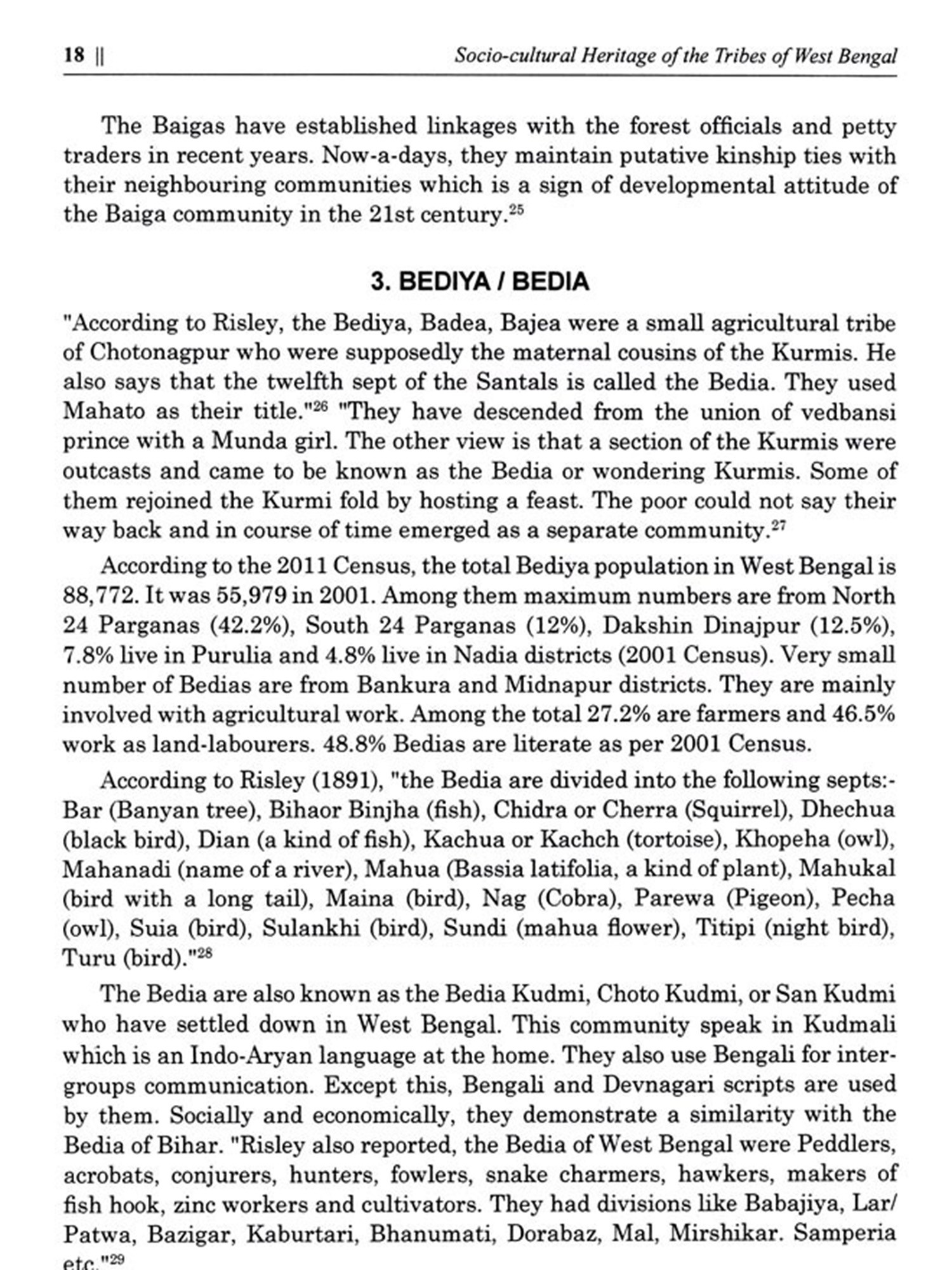 18 || Socio-cultural Heritage of the Tribes of West Bengal

The Baigas have established linkages with the forest officials and petty traders in recent years. Now-a-days, they maintain putative kinship ties with their neighbouring communities which is a sign of developmental attitude of the Baiga community in the 21st century.$^{25}$

3. BEDIYA / BEDIA

"According to Risley, the Bediya, Badea, Bajea were a small agricultural tribe of Chotonagpur who were supposedly the maternal cousins of the Kurmis. He also says that the twelfth sept of the Santals is called the Bedia. They used Mahato as their title."$^{26}$ "They have descended from the union of vedbansi prince with a Munda girl. The other view is that a section of the Kurmis were outcasts and came to be known as the Bedia or wondering Kurmis. Some of them rejoined the Kurmi fold by hosting a feast. The poor could not say their way back and in course of time emerged as a separate community.$^{27}$

According to the 2011 Census, the total Bediya population in West Bengal is 88,772. It was 55,979 in 2001. Among them maximum numbers are from North 24 Parganas (42.2%), South 24 Parganas (12%), Dakshin Dinajpur (12.5%), 7.8% live in Purulia and 4.8% live in Nadia districts (2001 Census). Very small number of Bedias are from Bankura and Midnapur districts. They are mainly involved with agricultural work. Among the total 27.2% are farmers and 46.5% work as land-labourers. 48.8% Bedias are literate as per 2001 Census.

According to Risley (1891), "the Bedia are divided into the following septs:- Bar (Banyan tree), Bihaor Binjha (fish), Chidra or Cherra (Squirrel), Dhechua (black bird), Dian (a kind of fish), Kachua or Kachch (tortoise), Khopeha (owl), Mahanadi (name of a river), Mahua (Bassia latifolia, a kind of plant), Mahukal (bird with a long tail), Maina (bird), Nag (Cobra), Parewa (Pigeon), Pecha (owl), Suia (bird), Sulankhi (bird), Sundi (mahua flower), Titipi (night bird), Turu (bird)."$^{28}$

The Bedia are also known as the Bedia Kudmi, Choto Kudmi, or San Kudmi who have settled down in West Bengal. This community speak in Kudmali which is an Indo-Aryan language at the home. They also use Bengali for inter-groups communication. Except this, Bengali and Devnagari scripts are used by them. Socially and economically, they demonstrate a similarity with the Bedia of Bihar. "Risley also reported, the Bedia of West Bengal were Peddlers, acrobats, conjurers, hunters, fowlers, snake charmers, hawkers, makers of fish hook, zinc workers and cultivators. They had divisions like Babajiya, Lar/ Patwa, Bazigar, Kaburtari, Bhanumati, Dorabaz, Mal, Mirshikar. Samperia etc."$^{29}$